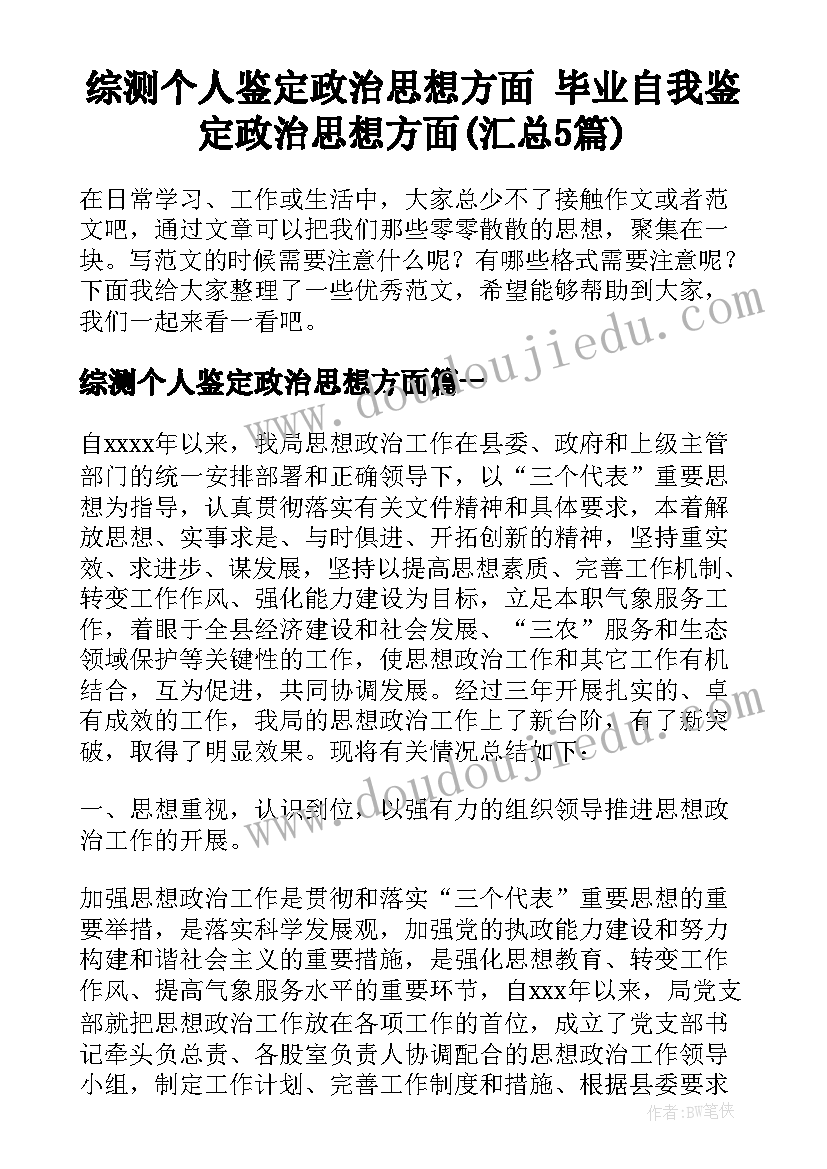 综测个人鉴定政治思想方面 毕业自我鉴定政治思想方面(汇总5篇)

在日常学习、工作或生活中，大家总少不了接触作文或者范文吧，通过文章可以把我们那些零零散散的思想，聚集在一块。写范文的时候需要注意什么呢？有哪些格式需要注意呢？下面我给大家整理了一些优秀范文，希望能够帮助到大家，我们一起来看一看吧。

www.doudoujiedu.com

综测个人鉴定政治思想方面篇一

自xxxx年以来，我局思想政治工作在县委、政府和上级主管部门的统一安排部署和正确领导下，以“三个代表”重要思想为指导，认真贯彻落实有关文件精神和具体要求，本着解放思想、实事求是、与时俱进、开拓创新的精神，坚持重实效、求进步、谋发展，坚持以提高思想素质、完善工作机制、转变工作作风、强化能力建设为目标，立足本职气象服务工作，着眼于全县经济建设和社会发展、“三农”服务和生态领域保护等关键性的工作，使思想政治工作和其它工作有机结合，互为促进，共同协调发展。经过三年开展扎实的、卓有成效的工作，我局的思想政治工作上了新台阶，有了新突破，取得了明显效果。现将有关情况总结如下：

www.doudoujiedu.com

一、思想重视，认识到位，以强有力的组织领导推进思想政治工作的开展。

加强思想政治工作是贯彻和落实“三个代表”重要思想的重要举措，是落实科学发展观，加强党的执政能力建设和努力构建和谐社会主义的重要措施，是强化思想教育、转变工作作风、提高气象服务水平的重要环节，自xxx年以来，局党支部就把思想政治工作放在各项工作的首位，成立了党支部书记牵头负总责、各股室负责人协调配合的思想政治工作领导小组，制定工作计划、完善工作制度和措施、根据县委要求

作者：BW笔侠